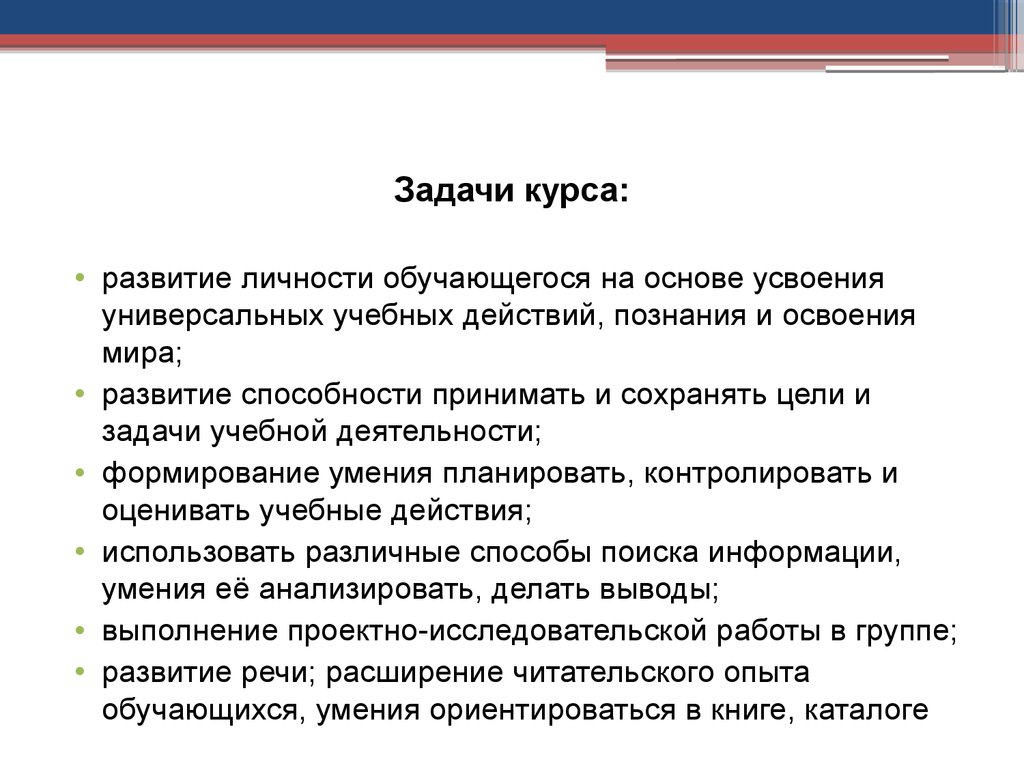 Задачи курса:

• развитие личности обучающегося на основе усвоения универсальных учебных действий, познания и освоения мира;
• развитие способности принимать и сохранять цели и задачи учебной деятельности;
• формирование умения планировать, контролировать и оценивать учебные действия;
• использовать различные способы поиска информации, умения её анализировать, делать выводы;
• выполнение проектно-исследовательской работы в группе;
• развитие речи; расширение читательского опыта обучающихся, умения ориентироваться в книге, каталоге